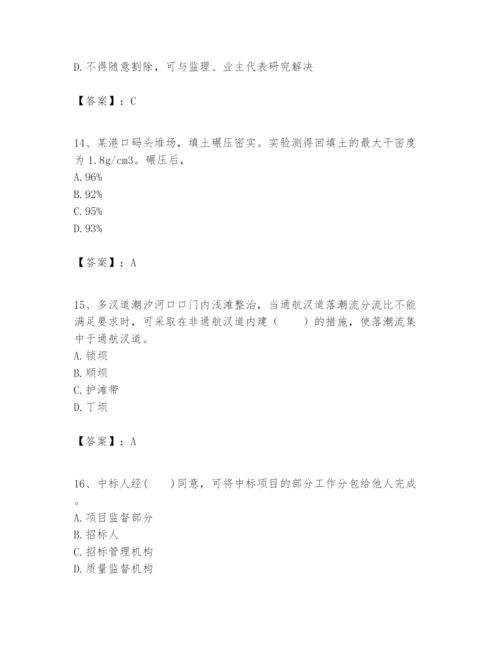 D. 不得随意割除，可与监理、业主代表研究解决

【答案】：C

14、某港口码头堆场，填土碾压密实。实验测得回填土的最大干密度为 1.8g/cm3。碾压后，

A. 96%

B. 92%

C. 95%

D. 93%

【答案】：A

15、多汊道潮汐河口口门内浅滩整治，当通航汊道落潮流分流比不能满足要求时，可采取在非通航汊道内建（　　）的措施，使落潮流集中于通航汊道。

A. 锁坝

B. 顺坝

C. 护滩带

D. 丁坝

【答案】：A

16、中标人经（　　）同意，可将中标项目的部分工作分包给他人完成。

A. 项目监督部分

B. 招标人

C. 招标管理机构

D. 质量监督机构